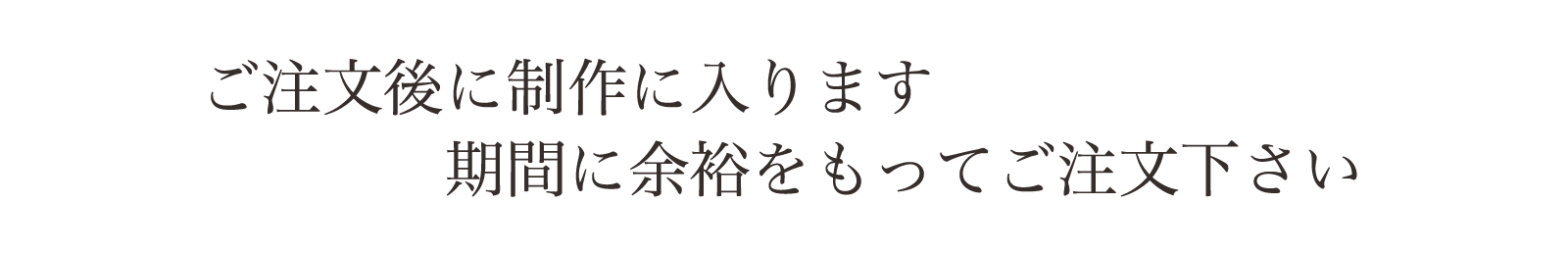 ご注文後に制作に入ります
期間に余裕をもってご注文下さい